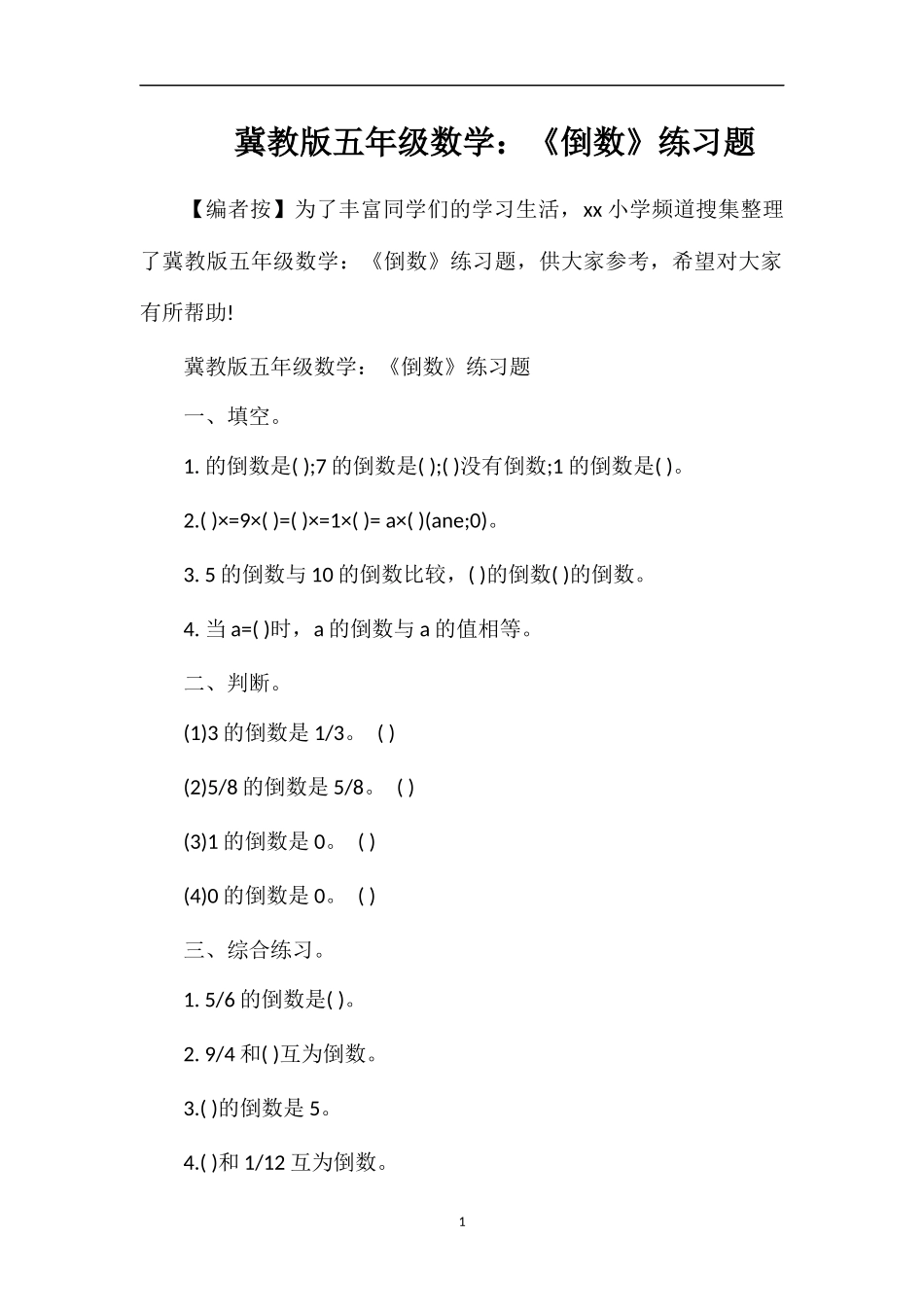 冀教版五年级数学：《倒数》练习题

【编者按】为了丰富同学们的学习生活，xx 小学频道搜集整理了冀教版五年级数学：《倒数》练习题，供大家参考，希望对大家有所帮助!

冀教版五年级数学：《倒数》练习题

一、填空。

1. 的倒数是( );7 的倒数是( );( )没有倒数;1 的倒数是( )。

2.( )×=9×( )=( )×=1×( )= a×( )(ane;0)。

3. 5 的倒数与 10 的倒数比较，( )的倒数( )的倒数。

4. 当 a=( )时，a 的倒数与 a 的值相等。

二、判断。

(1)3 的倒数是 1/3。 ( )

(2)5/8 的倒数是 5/8。 ( )

(3)1 的倒数是 0。 ( )

(4)0 的倒数是 0。 ( )

三、综合练习。

1. 5/6 的倒数是( )。

2. 9/4 和( )互为倒数。

3.( )的倒数是 5。

4.( )和 1/12 互为倒数。

1